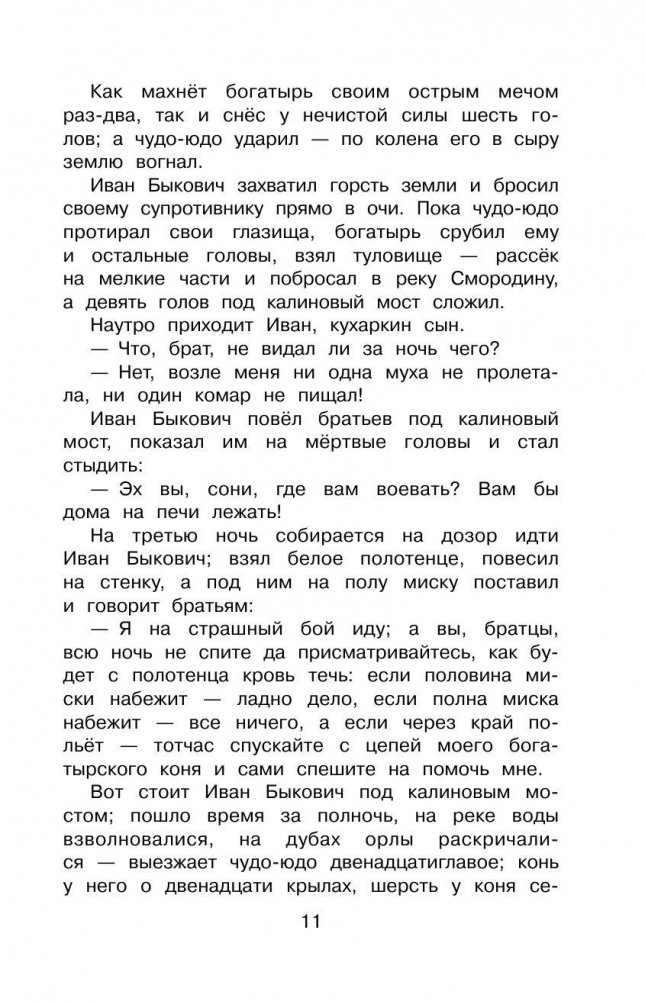 Как махнёт богатырь своим острым мечом раз-два, так и снёс у нечистой силы шесть голов; а чудо-юдо ударил — по колена его в сыру землю вогнал.

Иван Быкович захватил горсть земли и бросил своему супротивнику прямо в очи. Пока чудо-юдо протирал свои глазища, богатырь срубил ему и остальные головы, взял туловище — рассёк на мелкие части и побросал в реку Смородину, а девять голов под калиновый мост сложил.

Наутро приходит Иван, кухаркин сын.

— Что, брат, не видал ли за ночь чего?

— Нет, возле меня ни одна муха не пролетала, ни один комар не пищал!

Иван Быкович повёл братьев под калиновый мост, показал им на мёртвые головы и стал стыдить:

— Эх вы, сони, где вам воевать? Вам бы дома на печи лежать!

На третью ночь собирается на дозор идти Иван Быкович; взял белое полотенце, повесил на стенку, а под ним на полу миску поставил и говорит братьям:

— Я на страшный бой иду; а вы, братцы, всю ночь не спите да присматривайтесь, как будет с полотенца кровь течь: если половина миски набежит — ладно дело, если полна миска набежит — все ничего, а если через край польёт — тотчас спускайте с цепей моего богатырского коня и сами спешите на помочь мне.

Вот стоит Иван Быкович под калиновым мостом; пошло время за полночь, на реке воды взволновалися, на дубах орлы раскричалися — выезжает чудо-юдо двенадцатиглавое; конь у него о двенадцати крылах, шерсть у коня се-

11